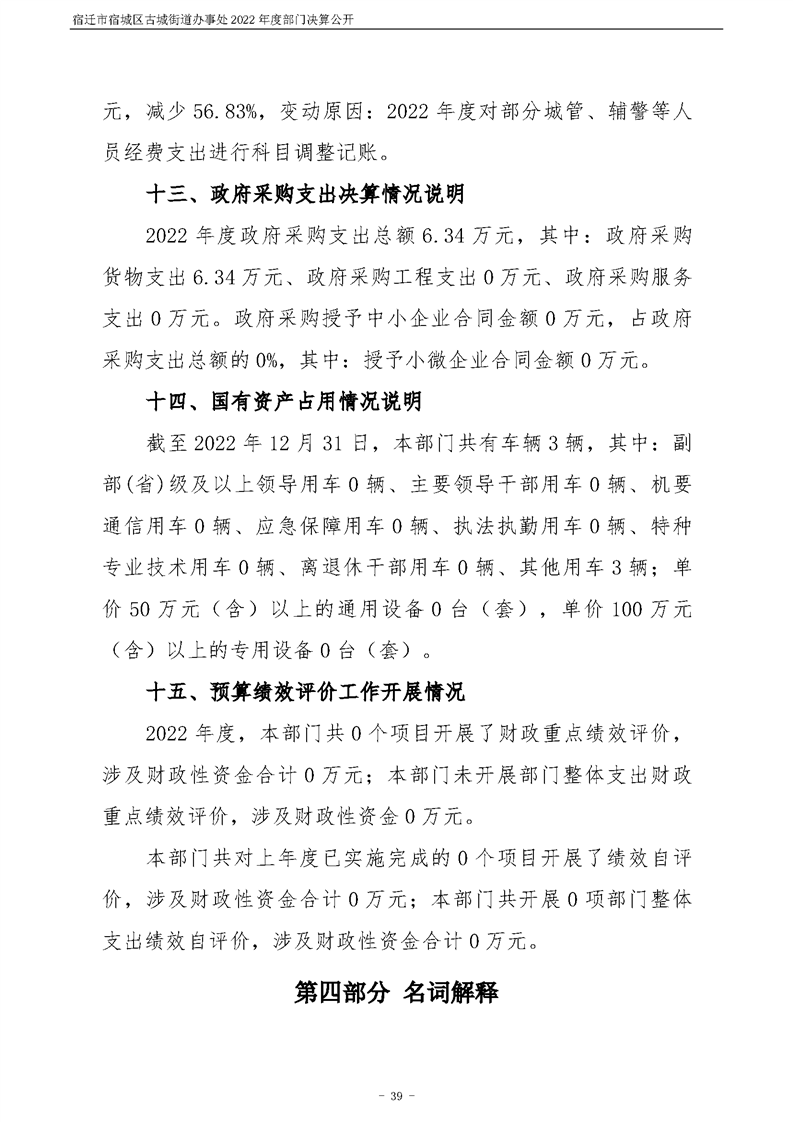 宿迁市宿城区古城街道办事处 2022 年度部门决算公开

元，减少 56.83%，变动原因：2022 年度对部分城管、辅警等人员经费支出进行科目调整记账。

十三、政府采购支出决算情况说明

2022 年度政府采购支出总额 6.34 万元，其中：政府采购货物支出 6.34 万元、政府采购工程支出 0 万元、政府采购服务支出 0 万元。政府采购授予中小企业合同金额 0 万元，占政府采购支出总额的 0%，其中：授予小微企业合同金额 0 万元。

十四、国有资产占用情况说明

截至 2022 年 12 月 31 日，本部门共有车辆 3 辆，其中：副部(省)级及以上领导用车 0 辆、主要领导干部用车 0 辆、机要通信用车 0 辆、应急保障用车 0 辆、执法执勤用车 0 辆、特种专业技术用车 0 辆、离退休干部用车 0 辆、其他用车 3 辆；单价 50 万元（含）以上的通用设备 0 台（套），单价 100 万元（含）以上的专用设备 0 台（套）。

十五、预算绩效评价工作开展情况

2022 年度，本部门共 0 个项目开展了财政重点绩效评价，涉及财政性资金合计 0 万元；本部门未开展部门整体支出财政重点绩效评价，涉及财政性资金 0 万元。

本部门共对上年度已实施完成的 0 个项目开展了绩效自评价，涉及财政性资金合计 0 万元；本部门共开展 0 项部门整体支出绩效自评价，涉及财政性资金合计 0 万元。

第四部分 名词解释

- 39 -